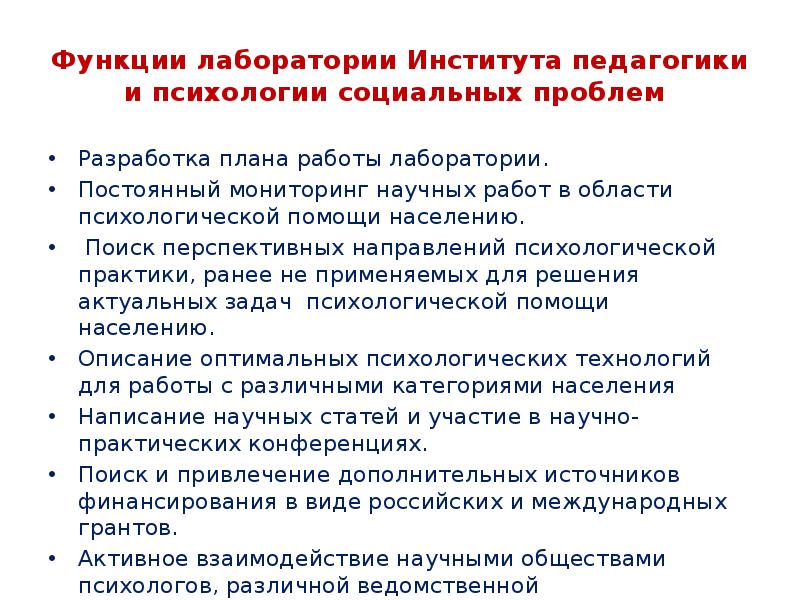 Функции лаборатории Института педагогики и психологии социальных проблем

• Разработка плана работы лаборатории.
• Постоянный мониторинг научных работ в области психологической помощи населению.
• Поиск перспективных направлений психологической практики, ранее не применяемых для решения актуальных задач психологической помощи населению.
• Описание оптимальных психологических технологий для работы с различными категориями населения
• Написание научных статей и участие в научно-практических конференциях.
• Поиск и привлечение дополнительных источников финансирования в виде российских и международных грантов.
• Активное взаимодействие научными обществами психологов, различной ведомственной